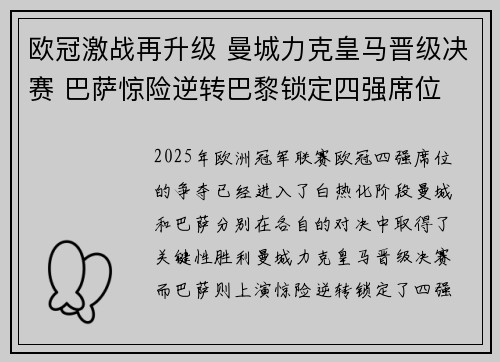 欧冠激战再升级 曼城力克皇马晋级决赛 巴萨惊险逆转巴黎锁定四强席位

2025年欧洲冠军联赛欧冠四强席位的争夺已经进入了白热化阶段曼城和巴萨分别在各自的对决中取得了关键性胜利曼城力克皇马晋级决赛而巴萨则上演惊险逆转锁定了四强